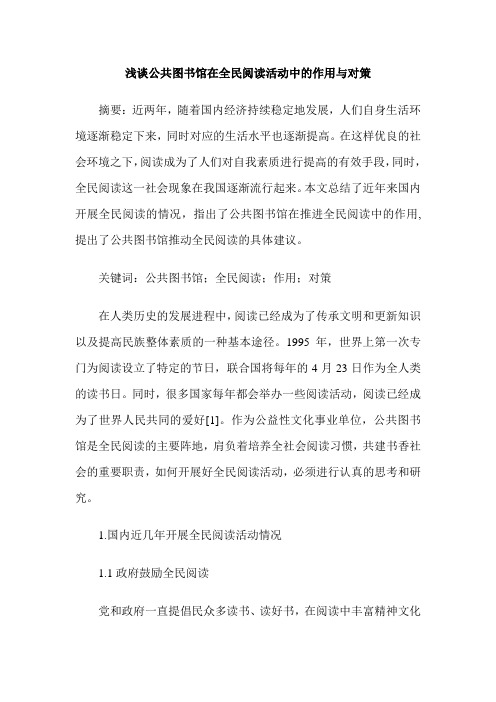 浅谈公共图书馆在全民阅读活动中的作用与对策

摘要：近两年，随着国内经济持续稳定地发展，人们自身生活环境逐渐稳定下来，同时对应的生活水平也逐渐提高。在这样优良的社会环境之下，阅读成为了人们对自我素质进行提高的有效手段，同时，全民阅读这一社会现象在我国逐渐流行起来。本文总结了近年来国内开展全民阅读的情况，指出了公共图书馆在推进全民阅读中的作用、提出了公共图书馆推动全民阅读的具体建议。

关键词：公共图书馆；全民阅读；作用；对策

在人类历史的发展进程中，阅读已经成为了传承文明和更新知识以及提高民族整体素质的一种基本途径。1995 年，世界上第一次专门为阅读设立了特定的节日，联合国将每年的 4 月 23 日作为全人类的读书日。同时，很多国家每年都会举办一些阅读活动，阅读已经成为了世界人民共同的爱好[1]。作为公益性文化事业单位，公共图书馆是全民阅读的主要阵地，肩负着培养全社会阅读习惯，共建书香社会的重要职责，如何开展好全民阅读活动，必须进行认真的思考和研究。

1.国内近几年开展全民阅读活动情况

1.1 政府鼓励全民阅读

党和政府一直提倡民众多读书、读好书，在阅读中丰富精神文化